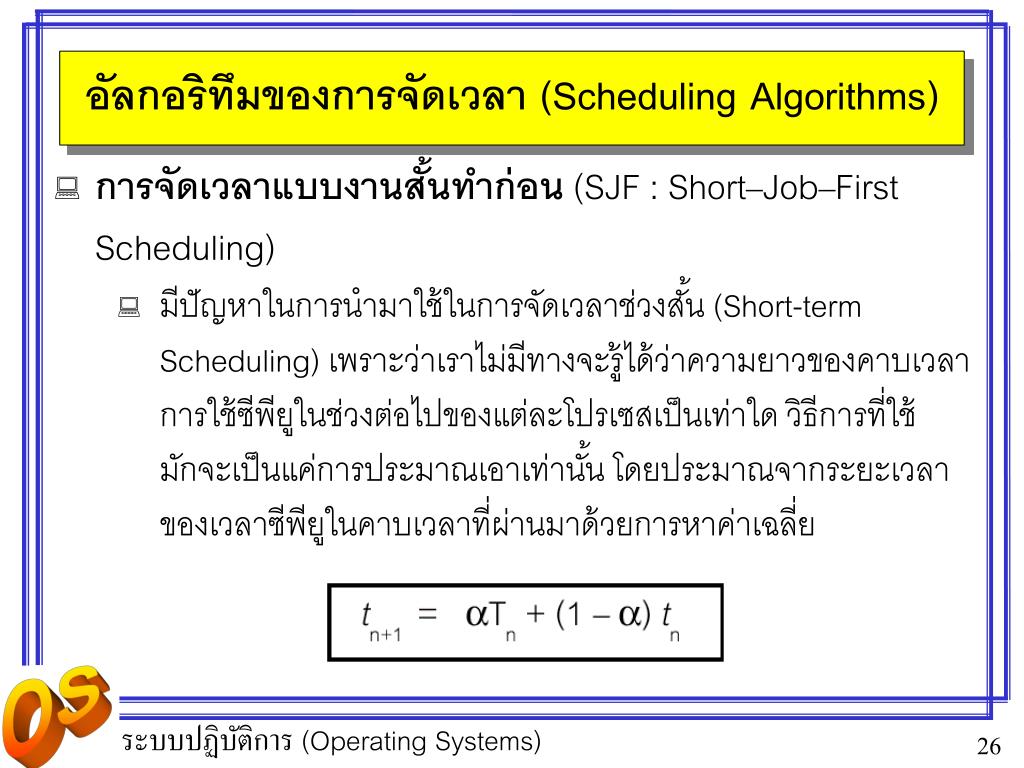 อัลกอริทึมของการจัดเวลา (Scheduling Algorithms)

การจัดเวลาแบบงานสั้นทำก่อน (SJF : Short–Job–First Scheduling)

มีปัญหาในการนำมาใช้ในการจัดเวลาช่วงสั้น (Short-term Scheduling) เพราะว่าเราไม่มีทางจะรู้ได้ว่าความยาวของคาบเวลาการใช้ซีพียูในช่วงต่อไปของแต่ละโปรเซสเป็นเท่าใด วิธีการที่ใช้มักจะเป็นแค่การประมาณเอาเท่านั้น โดยประมาณจากระยะเวลาของเวลาซีพียูในคาบเวลาที่ผ่านมาด้วยการหาค่าเฉลี่ย

$t_{n+1} = \alpha T_n + (1 - \alpha) t_n$

OS

ระบบปฏิบัติการ (Operating Systems)

26